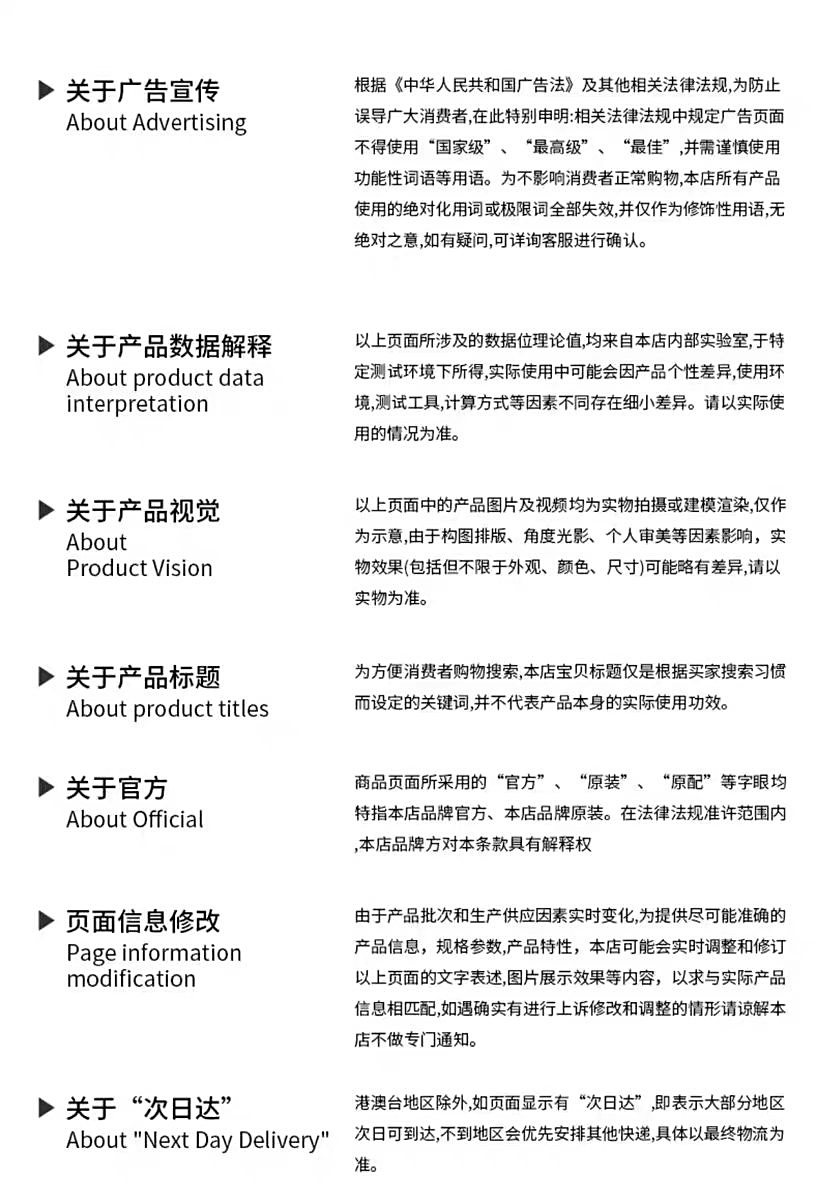 ▶ 关于广告宣传
About Advertising

根据《中华人民共和国广告法》及其他相关法律法规,为防止误导广大消费者,在此特别申明:相关法律法规中规定广告页面不得使用“国家级”、“最高级”、“最佳”,并需谨慎使用功能性词语等用语。为不影响消费者正常购物,本店所有产品使用的绝对化用词或极限词全部失效,并仅作为修饰性用语,无绝对之意,如有疑问,可详询客服进行确认。

▶ 关于产品数据解释
About product data interpretation

以上页面所涉及的数据位理论值,均来自本店内部实验室,于特定测试环境下所得,实际使用中可能会因产品个性差异,使用环境,测试工具,计算方式等因素不同存在细小差异。请以实际使用的情况为准。

▶ 关于产品视觉
About
Product Vision

以上页面中的产品图片及视频均为实物拍摄或建模渲染,仅作为示意,由于构图排版、角度光影、个人审美等因素影响，实物效果(包括但不限于外观、颜色、尺寸)可能略有差异,请以实物为准。

▶ 关于产品标题
About product titles

为方便消费者购物搜索,本店宝贝标题仅是根据买家搜索习惯而设定的关键词,并不代表产品本身的实际使用功效。

▶ 关于官方
About Official

商品页面所采用的“官方”、“原装”、“原配”等字眼均特指本店品牌官方、本店品牌原装。在法律法规准许范围内,本店品牌方对本条款具有解释权

▶ 页面信息修改
Page information modification

由于产品批次和生产供应因素实时变化,为提供尽可能准确的产品信息，规格参数,产品特性，本店可能会实时调整和修订以上页面的文字表述,图片展示效果等内容，以求与实际产品信息相匹配,如遇确实有进行上诉修改和调整的情形请谅解本店不做专门通知。

▶ 关于“次日达”
About "Next Day Delivery"

港澳台地区除外,如页面显示有“次日达”,即表示大部分地区次日可到达,不到地区会优先安排其他快递,具体以最终物流为准。